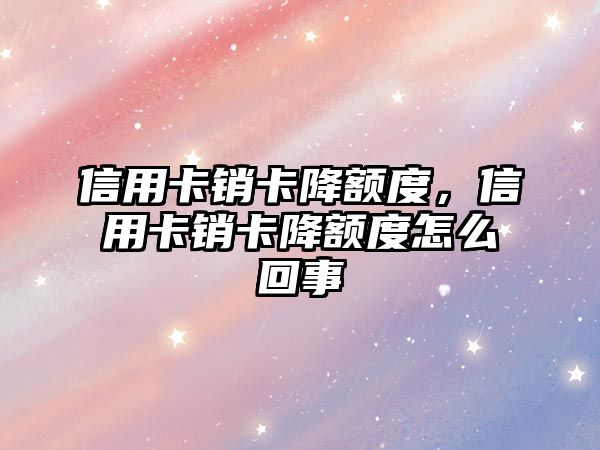 信用卡销卡降额度，信用卡销卡降额度怎么回事